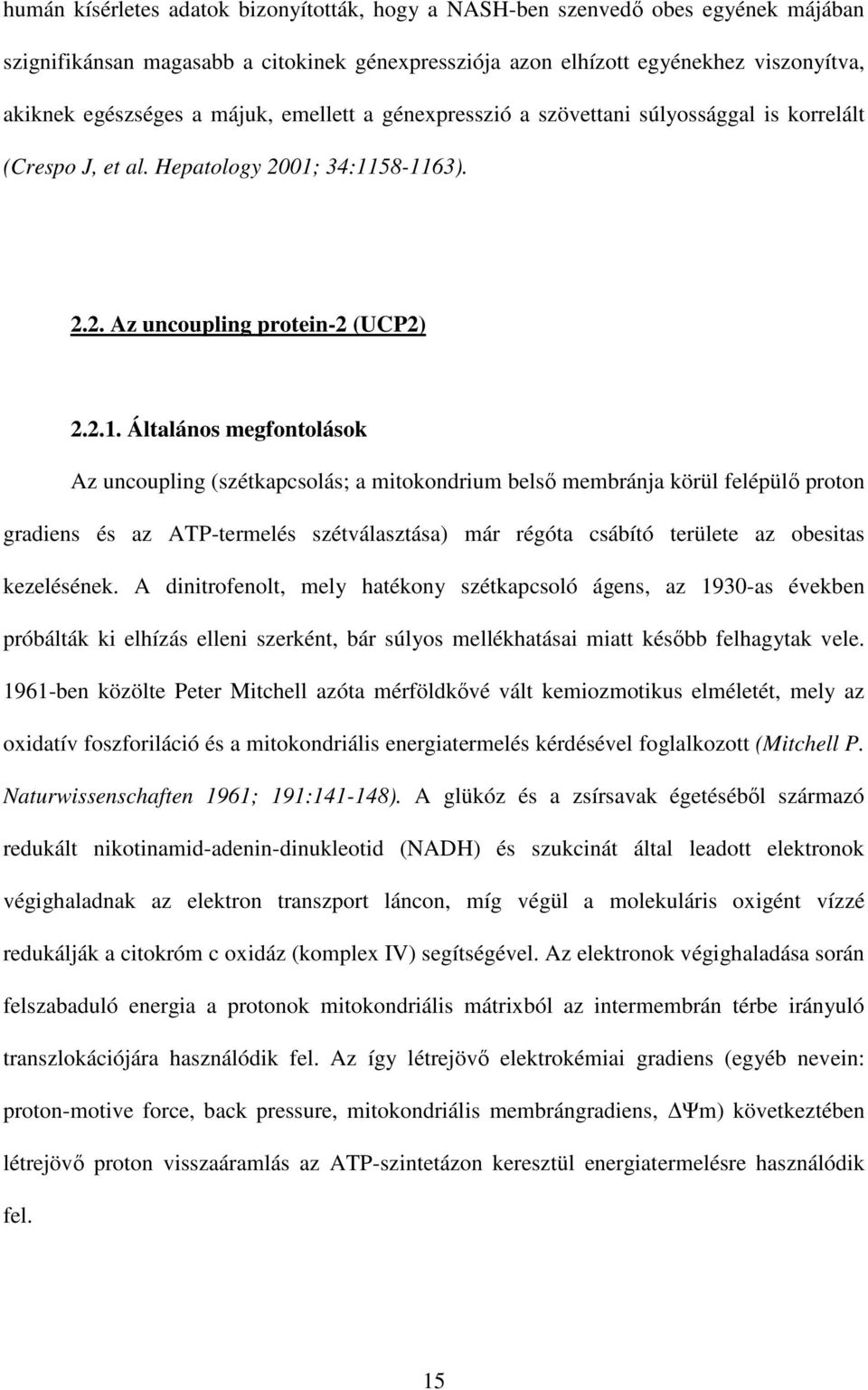 humán kísérletes adatok bizonyították, hogy a NASH-ben szenvedő obes egyének májában szignifikánsan magasabb a citokinek génexpressziója azon elhízott egyénekhez viszonyítva, akiknek egészséges a májuk, emellett a génexpresszió a szövettani súlyossággal is korrelált (Crespo J, et al. Hepatology 2001; 34:1158-1163).

2.2. Az uncoupling protein-2 (UCP2)

2.2.1. Általános megfontolások

Az uncoupling (szétkapcsolás; a mitokondrium belső membránja körül felépülő proton gradiens és az ATP-termelés szétválasztása) már régóta csábító területe az obesitas kezelésének. A dinitrofenolt, mely hatékony szétkapcsoló ágens, az 1930-as években próbálták ki elhízás elleni szerként, bár súlyos mellékhatásai miatt később felhagytak vele. 1961-ben közölte Peter Mitchell azóta mérföldkővé vált kemiozmotikus elméletét, mely az oxidatív foszforiláció és a mitokondriális energiatermelés kérdésével foglalkozott (Mitchell P. Naturwissenschaften 1961; 191:141-148). A glükóz és a zsírsavak égetéséből származó redukált nikotinamid-adenin-dinukleotid (NADH) és szukcinát által leadott elektronok végighaladnak az elektron transzport láncon, míg végül a molekuláris oxigént vízzé redukálják a citokróm c oxidáz (komplex IV) segítségével. Az elektronok végighaladása során felszabaduló energia a protonok mitokondriális mátrixból az intermembrán térbe irányuló transzlokációjára használódik fel. Az így létrejövő elektrokémiai gradiens (egyéb nevein: proton-motive force, back pressure, mitokondriális membrángradiens, $\Delta\Psi$m) következtében létrejövő proton visszaáramlás az ATP-szintetázon keresztül energiatermelésre használódik fel.

15